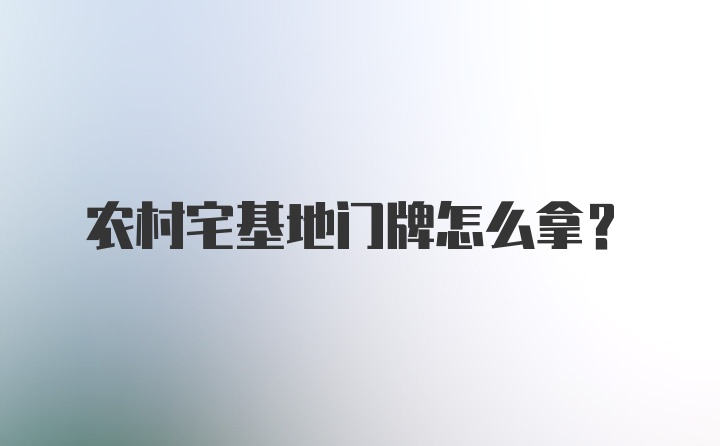 农村宅基地门牌怎么拿？